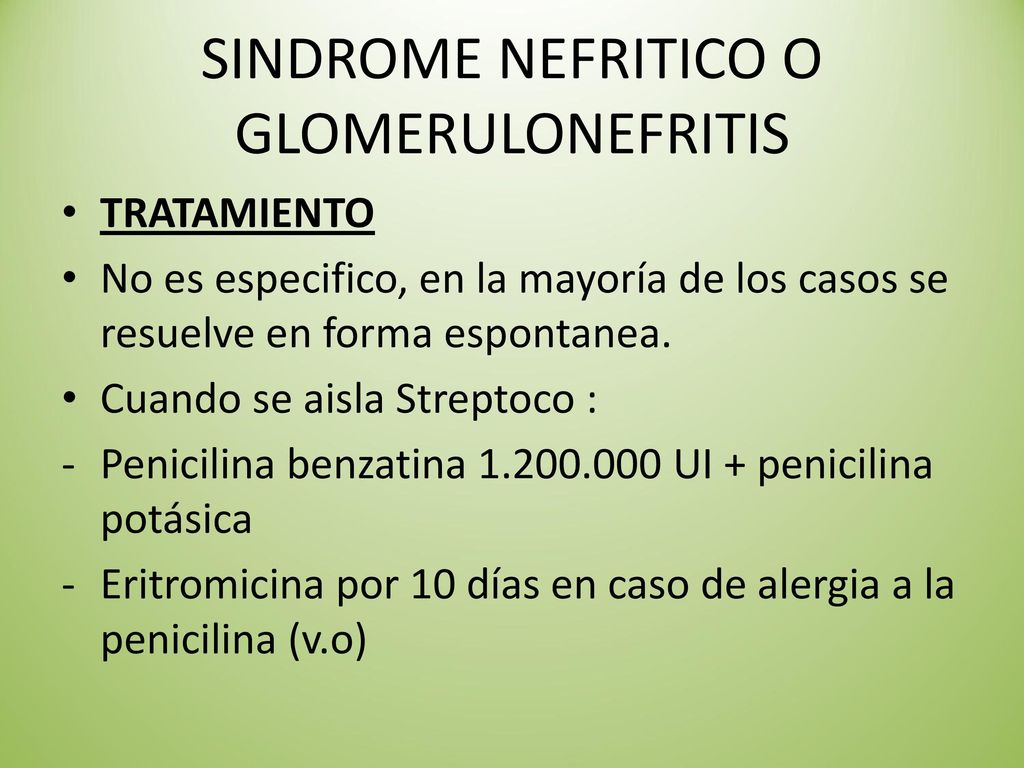 SINDROME NEFRITICO O GLOMERULONEFRITIS

• TRATAMIENTO
• No es especifico, en la mayoría de los casos se resuelve en forma espontanea.
• Cuando se aisla Streptoco :
- Penicilina benzatina 1.200.000 UI + penicilina potásica
- Eritromicina por 10 días en caso de alergia a la penicilina (v.o)